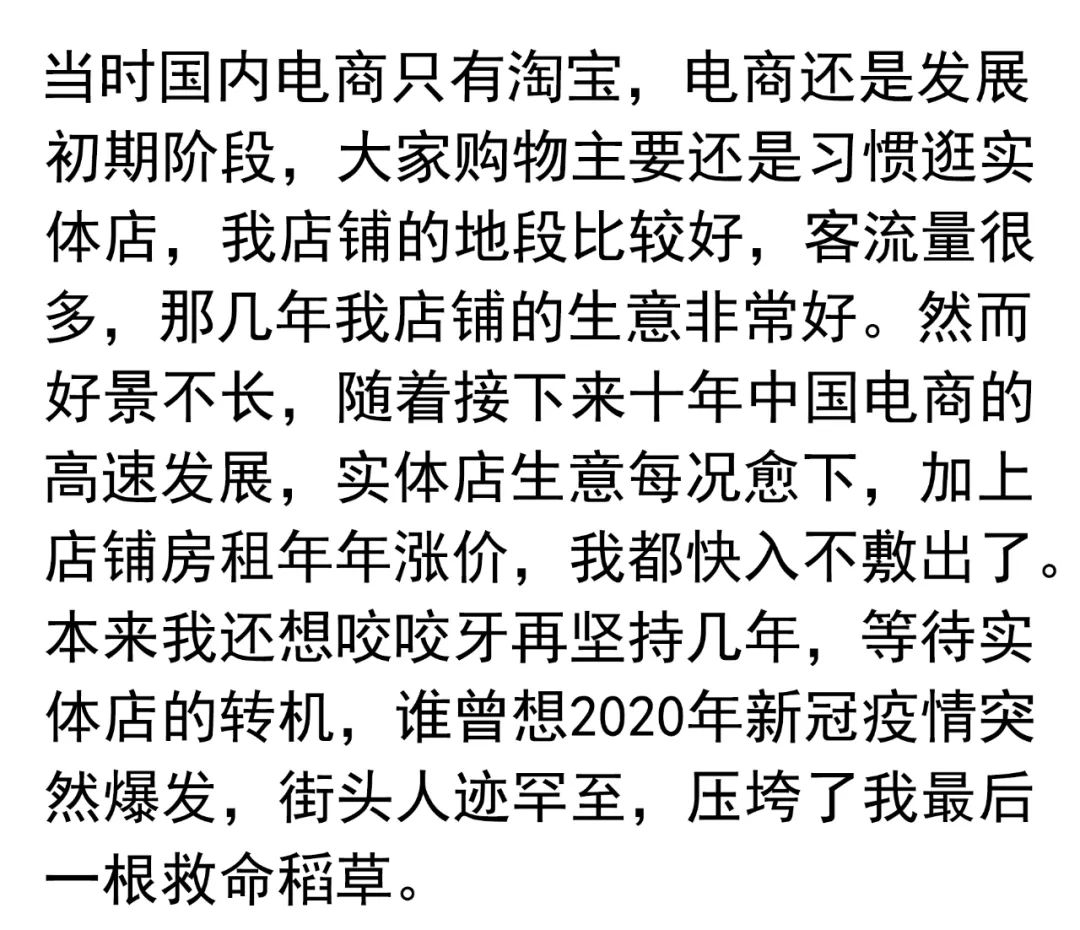 当时国内电商只有淘宝，电商还是发展初期阶段，大家购物主要还是习惯逛实体店，我店铺的地段比较好，客流量很多，那几年我店铺的生意非常好。然而好景不长，随着接下来十年中国电商的高速发展，实体店生意每况愈下，加上店铺房租年年涨价，我都快入不敷出了。本来我还想咬咬牙再坚持几年，等待实体店的转机，谁曾想2020年新冠疫情突然爆发，街头人迹罕至，压垮了我最后一根救命稻草。